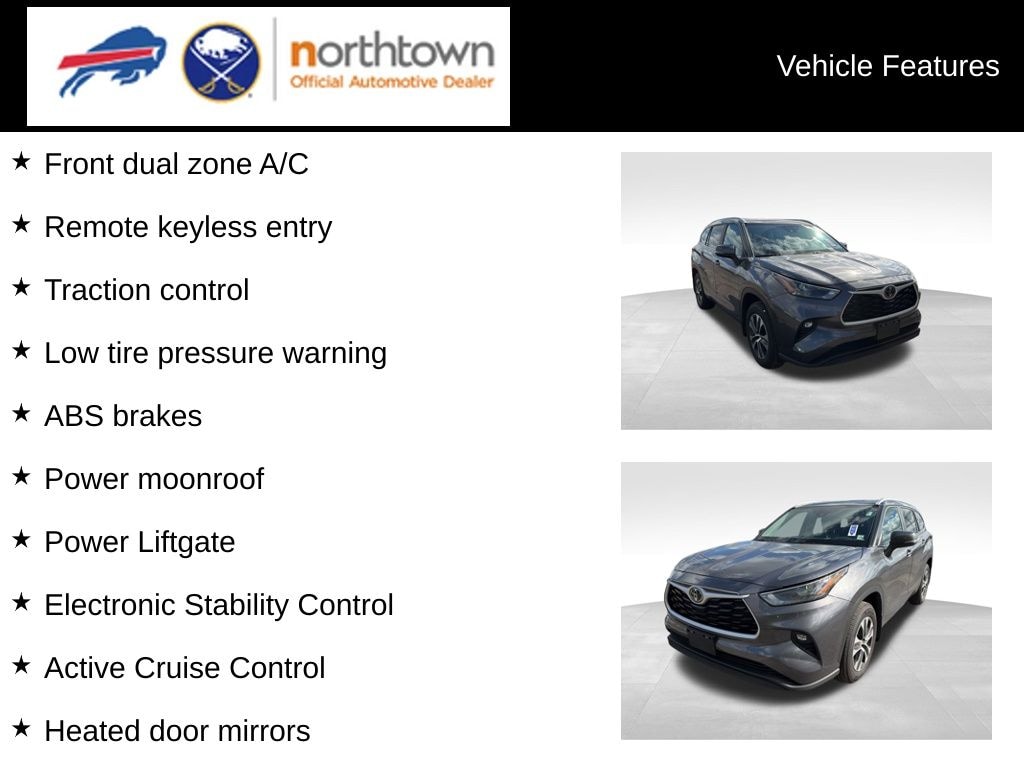 northtown
Official Automotive Dealer

Vehicle Features

★ Front dual zone A/C

★ Remote keyless entry

★ Traction control

★ Low tire pressure warning

★ ABS brakes

★ Power moonroof

★ Power Liftgate

★ Electronic Stability Control

★ Active Cruise Control

★ Heated door mirrors